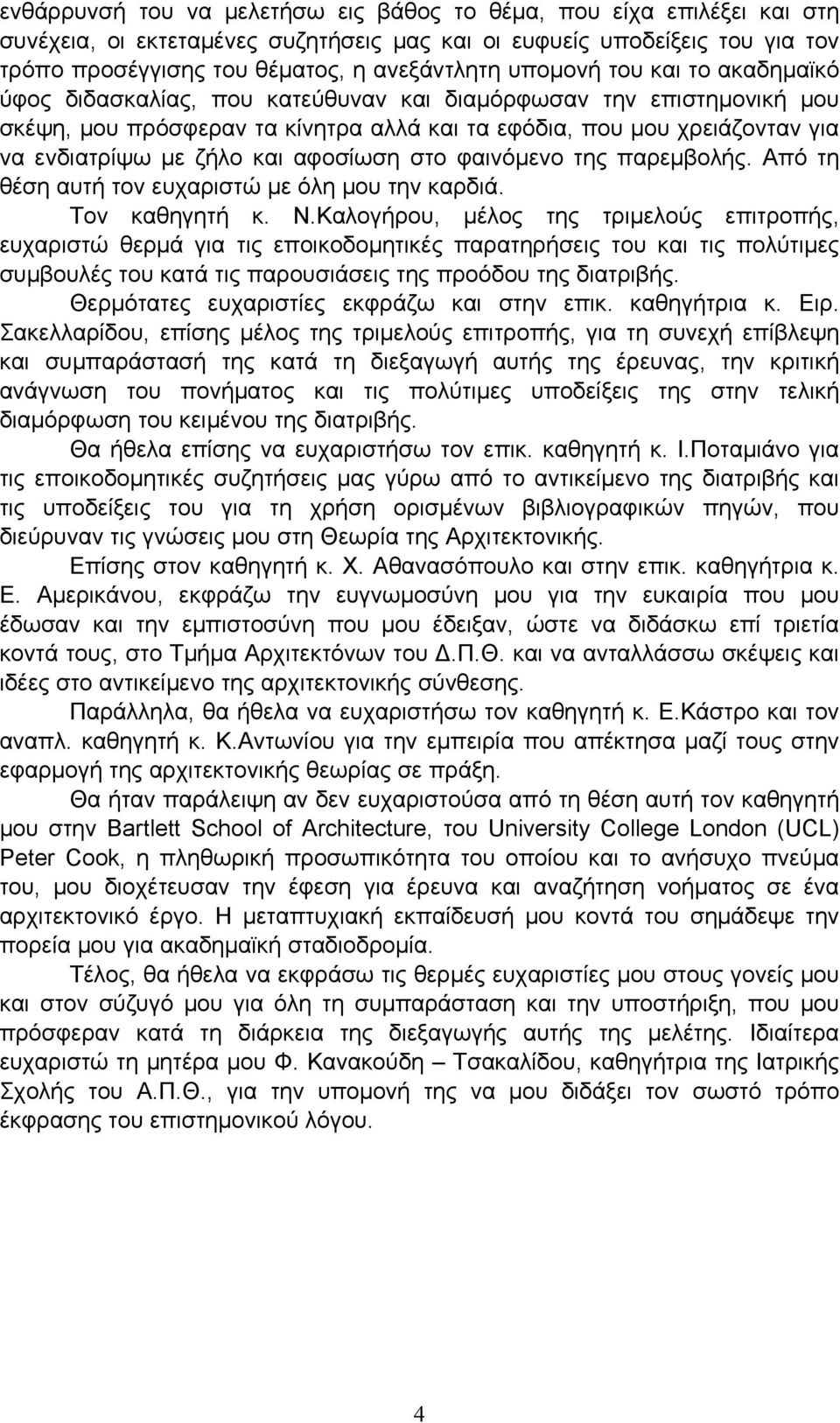 ενθάρρυνσή του να μελετήσω εις βάθος το θέμα, που είχα επιλέξει και στη συνέχεια, οι εκτεταμένες συζητήσεις μας και οι ευφυείς υποδείξεις του για τον τρόπο προσέγγισης του θέματος, η ανεξάντλητη υπομονή του και το ακαδημαϊκό ύφος διδασκαλίας, που κατεύθυναν και διαμόρφωσαν την επιστημονική μου σκέψη, μου πρόσφεραν τα κίνητρα αλλά και τα εφόδια, που μου χρειάζονταν για να ενδιατρίψω με ζήλο και αφοσίωση στο φαινόμενο της παρεμβολής. Από τη θέση αυτή τον ευχαριστώ με όλη μου την καρδιά.

Τον καθηγητή κ. Ν.Καλογήρου, μέλος της τριμελούς επιτροπής, ευχαριστώ θερμά για τις εποικοδομητικές παρατηρήσεις του και τις πολύτιμες συμβουλές του κατά τις παρουσιάσεις της προόδου της διατριβής.

Θερμότατες ευχαριστίες εκφράζω και στην επικ. καθηγήτρια κ. Ειρ. Σακελλαρίδου, επίσης μέλος της τριμελούς επιτροπής, για τη συνεχή επίβλεψη και συμπαράστασή της κατά τη διεξαγωγή αυτής της έρευνας, την κριτική ανάγνωση του πονήματος και τις πολύτιμες υποδείξεις της στην τελική διαμόρφωση του κειμένου της διατριβής.

Θα ήθελα επίσης να ευχαριστήσω τον επικ. καθηγητή κ. Ι.Ποταμιάνο για τις εποικοδομητικές συζητήσεις μας γύρω από το αντικείμενο της διατριβής και τις υποδείξεις του για τη χρήση ορισμένων βιβλιογραφικών πηγών, που διεύρυναν τις γνώσεις μου στη Θεωρία της Αρχιτεκτονικής.

Επίσης στον καθηγητή κ. Χ. Αθανασόπουλο και στην επικ. καθηγήτρια κ. Ε. Αμερικάνου, εκφράζω την ευγνωμοσύνη μου για την ευκαιρία που μου έδωσαν και την εμπιστοσύνη που μου έδειξαν, ώστε να διδάσκω επί τριετία κοντά τους, στο Τμήμα Αρχιτεκτόνων του Δ.Π.Θ. και να ανταλλάσσω σκέψεις και ιδέες στο αντικείμενο της αρχιτεκτονικής σύνθεσης.

Παράλληλα, θα ήθελα να ευχαριστήσω τον καθηγητή κ. Ε.Κάστρο και τον αναπλ. καθηγητή κ. Κ.Αντωνίου για την εμπειρία που απέκτησα μαζί τους στην εφαρμογή της αρχιτεκτονικής θεωρίας σε πράξη.

Θα ήταν παράλειψη αν δεν ευχαριστούσα από τη θέση αυτή τον καθηγητή μου στην Bartlett School of Architecture, του University College London (UCL) Peter Cook, η πληθωρική προσωπικότητα του οποίου και το ανήσυχο πνεύμα του, μου διοχέτευσαν την έφεση για έρευνα και αναζήτηση νοήματος σε ένα αρχιτεκτονικό έργο. Η μεταπτυχιακή εκπαίδευσή μου κοντά του σημάδεψε την πορεία μου για ακαδημαϊκή σταδιοδρομία.

Τέλος, θα ήθελα να εκφράσω τις θερμές ευχαριστίες μου στους γονείς μου και στον σύζυγό μου για όλη τη συμπαράσταση και την υποστήριξη, που μου πρόσφεραν κατά τη διάρκεια της διεξαγωγής αυτής της μελέτης. Ιδιαίτερα ευχαριστώ τη μητέρα μου Φ. Κανακούδη – Τσακαλίδου, καθηγήτρια της Ιατρικής Σχολής του Α.Π.Θ., για την υπομονή της να μου διδάξει τον σωστό τρόπο έκφρασης του επιστημονικού λόγου.

4